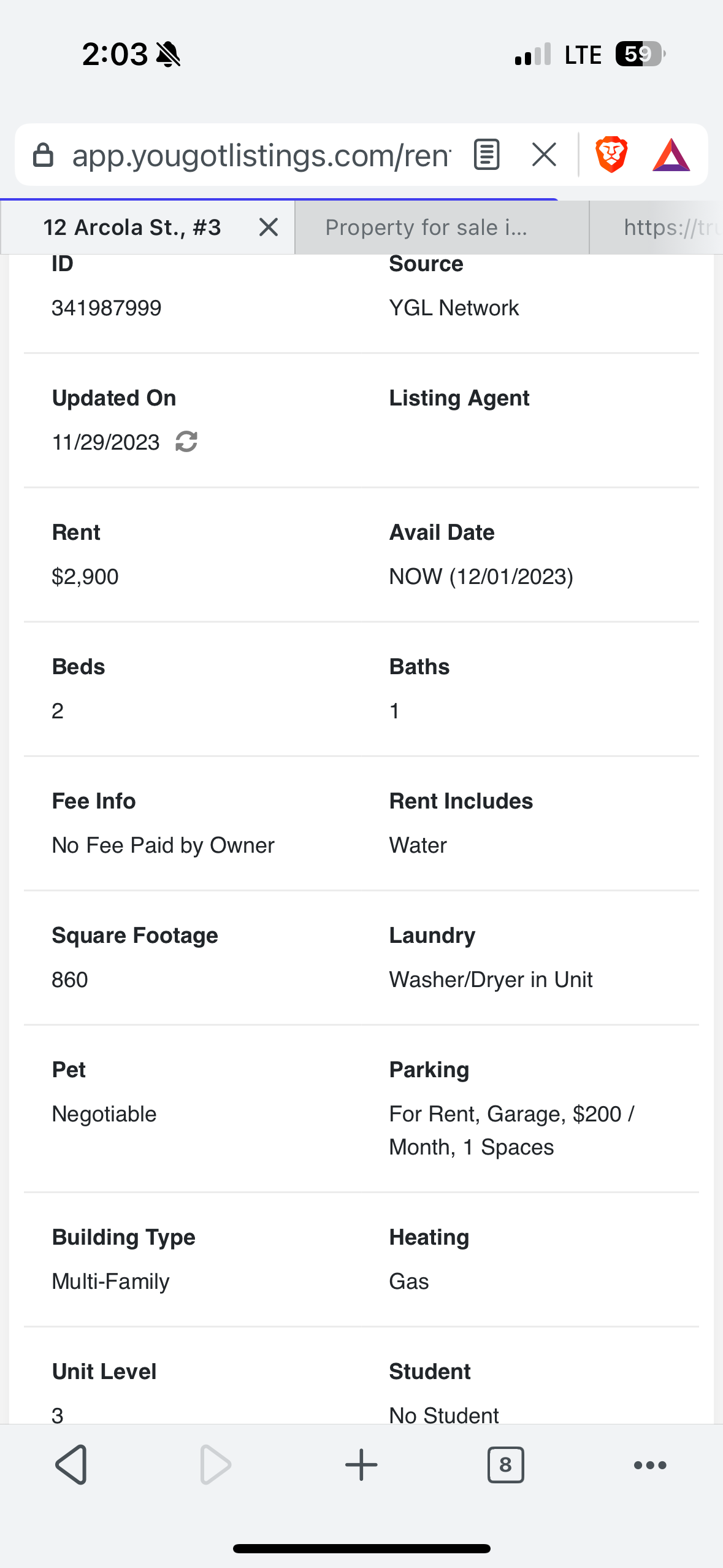 2:03

LTE 59

app.yougotlistings.com/ren

12 Arcola St., #3

Property for sale i...

https://tr

ID
341987999

Source
YGL Network

Updated On
11/29/2023

Listing Agent

Rent
$2,900

Avail Date
NOW (12/01/2023)

Beds
2

Baths
1

Fee Info
No Fee Paid by Owner

Rent Includes
Water

Square Footage
860

Laundry
Washer/Dryer in Unit

Pet
Negotiable

Parking
For Rent, Garage, $200 / Month, 1 Spaces

Building Type
Multi-Family

Heating
Gas

Unit Level
3

Student
No Student

8